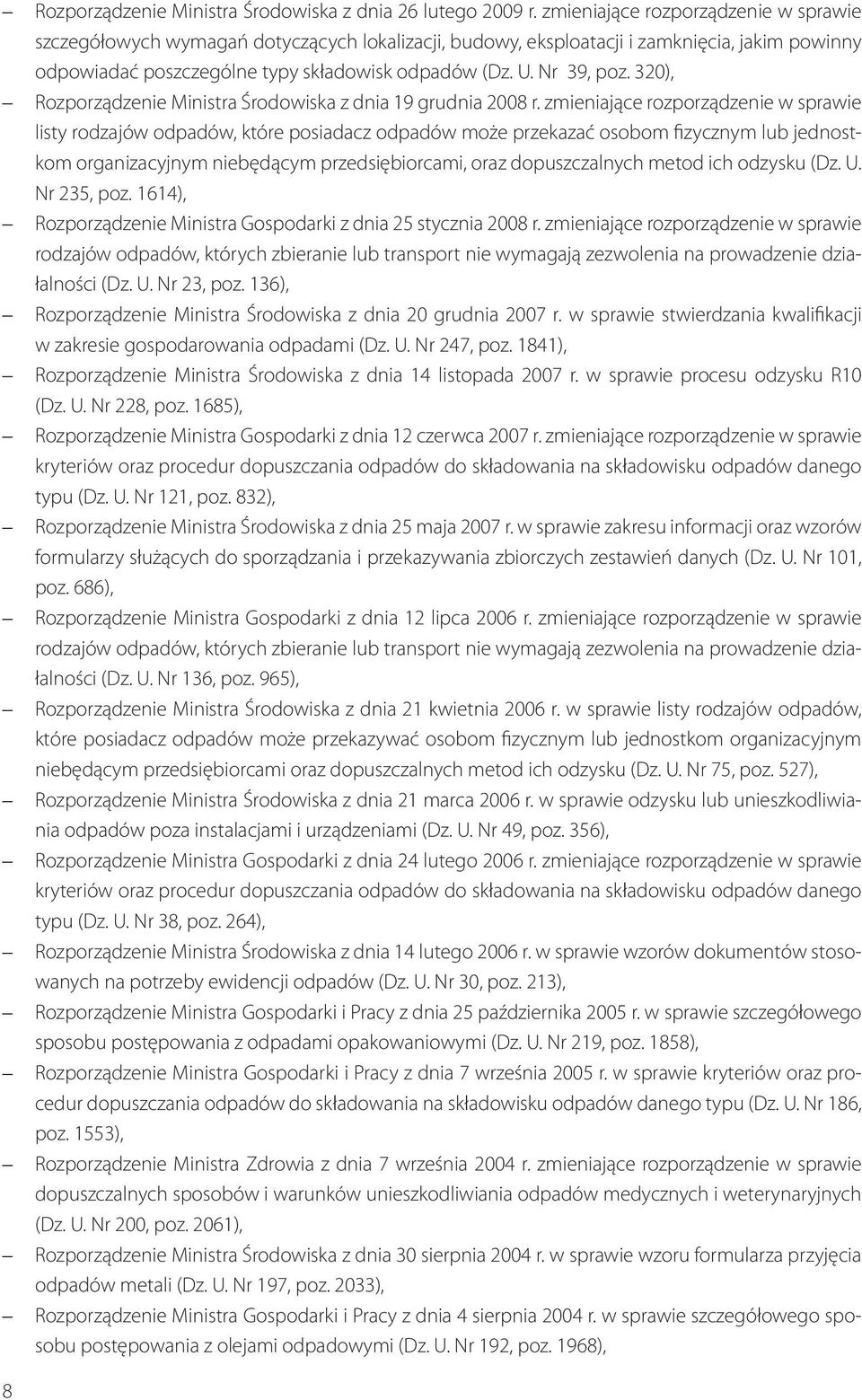 – Rozporządzenie Ministra Środowiska z dnia 26 lutego 2009 r. zmieniające rozporządzenie w sprawie szczegółowych wymagań dotyczących lokalizacji, budowy, eksploatacji i zamknięcia, jakim powinny odpowiadać poszczególne typy składowisk odpadów (Dz. U. Nr 39, poz. 320),

– Rozporządzenie Ministra Środowiska z dnia 19 grudnia 2008 r. zmieniające rozporządzenie w sprawie listy rodzajów odpadów, które posiadacz odpadów może przekazać osobom fizycznym lub jednostkom organizacyjnym niebędącym przedsiębiorcami, oraz dopuszczalnych metod ich odzysku (Dz. U. Nr 235, poz. 1614),

– Rozporządzenie Ministra Gospodarki z dnia 25 stycznia 2008 r. zmieniające rozporządzenie w sprawie rodzajów odpadów, których zbieranie lub transport nie wymagają zezwolenia na prowadzenie działalności (Dz. U. Nr 23, poz. 136),

– Rozporządzenie Ministra Środowiska z dnia 20 grudnia 2007 r. w sprawie stwierdzania kwalifikacji w zakresie gospodarowania odpadami (Dz. U. Nr 247, poz. 1841),

– Rozporządzenie Ministra Środowiska z dnia 14 listopada 2007 r. w sprawie procesu odzysku R10 (Dz. U. Nr 228, poz. 1685),

– Rozporządzenie Ministra Gospodarki z dnia 12 czerwca 2007 r. zmieniające rozporządzenie w sprawie kryteriów oraz procedur dopuszczania odpadów do składowania na składowisku odpadów danego typu (Dz. U. Nr 121, poz. 832),

– Rozporządzenie Ministra Środowiska z dnia 25 maja 2007 r. w sprawie zakresu informacji oraz wzorów formularzy służących do sporządzania i przekazywania zbiorczych zestawień danych (Dz. U. Nr 101, poz. 686),

– Rozporządzenie Ministra Gospodarki z dnia 12 lipca 2006 r. zmieniające rozporządzenie w sprawie rodzajów odpadów, których zbieranie lub transport nie wymagają zezwolenia na prowadzenie działalności (Dz. U. Nr 136, poz. 965),

– Rozporządzenie Ministra Środowiska z dnia 21 kwietnia 2006 r. w sprawie listy rodzajów odpadów, które posiadacz odpadów może przekazywać osobom fizycznym lub jednostkom organizacyjnym niebędącym przedsiębiorcami oraz dopuszczalnych metod ich odzysku (Dz. U. Nr 75, poz. 527),

– Rozporządzenie Ministra Środowiska z dnia 21 marca 2006 r. w sprawie odzysku lub unieszkodliwiania odpadów poza instalacjami i urządzeniami (Dz. U. Nr 49, poz. 356),

– Rozporządzenie Ministra Gospodarki z dnia 24 lutego 2006 r. zmieniające rozporządzenie w sprawie kryteriów oraz procedur dopuszczania odpadów do składowania na składowisku odpadów danego typu (Dz. U. Nr 38, poz. 264),

– Rozporządzenie Ministra Środowiska z dnia 14 lutego 2006 r. w sprawie wzorów dokumentów stosowanych na potrzeby ewidencji odpadów (Dz. U. Nr 30, poz. 213),

– Rozporządzenie Ministra Gospodarki i Pracy z dnia 25 października 2005 r. w sprawie szczegółowego sposobu postępowania z odpadami opakowaniowymi (Dz. U. Nr 219, poz. 1858),

– Rozporządzenie Ministra Gospodarki i Pracy z dnia 7 września 2005 r. w sprawie kryteriów oraz procedur dopuszczania odpadów do składowania na składowisku odpadów danego typu (Dz. U. Nr 186, poz. 1553),

– Rozporządzenie Ministra Zdrowia z dnia 7 września 2004 r. zmieniające rozporządzenie w sprawie dopuszczalnych sposobów i warunków unieszkodliwiania odpadów medycznych i weterynaryjnych (Dz. U. Nr 200, poz. 2061),

– Rozporządzenie Ministra Środowiska z dnia 30 sierpnia 2004 r. w sprawie wzoru formularza przyjęcia odpadów metali (Dz. U. Nr 197, poz. 2033),

– Rozporządzenie Ministra Gospodarki i Pracy z dnia 4 sierpnia 2004 r. w sprawie szczegółowego sposobu postępowania z olejami odpadowymi (Dz. U. Nr 192, poz. 1968),

8